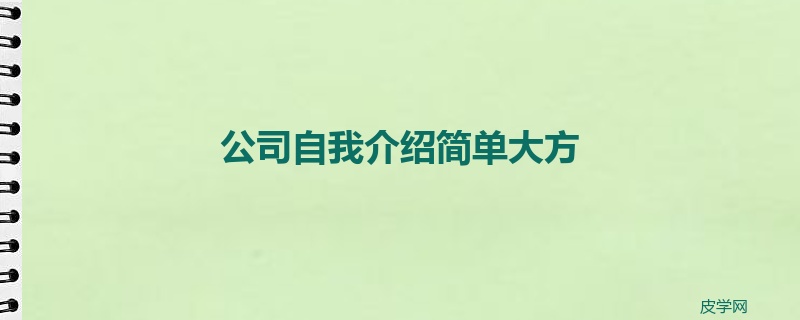 公司自我介绍简单大方

皮学网